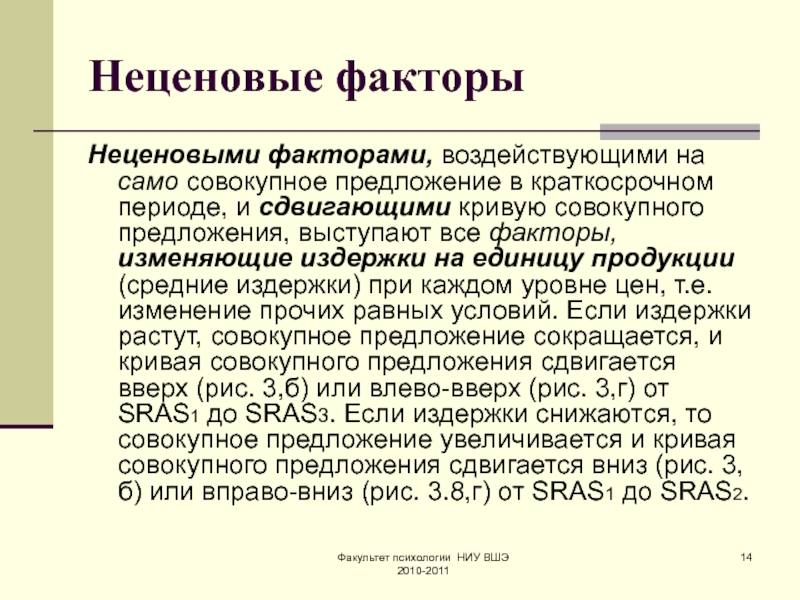 Неценовые факторы

Неценовыми факторами, воздействующими на само совокупное предложение в краткосрочном периоде, и сдвигающими кривую совокупного предложения, выступают все факторы, изменяющие издержки на единицу продукции (средние издержки) при каждом уровне цен, т.е. изменение прочих равных условий. Если издержки растут, совокупное предложение сокращается, и кривая совокупного предложения сдвигается вверх (рис. 3,б) или влево-вверх (рис. 3,г) от $SRAS_1$ до $SRAS_3$. Если издержки снижаются, то совокупное предложение увеличивается и кривая совокупного предложения сдвигается вниз (рис. 3, б) или вправо-вниз (рис. 3.8,г) от $SRAS_1$ до $SRAS_2$.

Факультет психологии НИУ ВШЭ 2010-2011

14